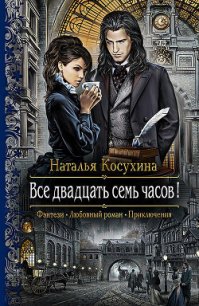 Наталья Косухина

Все двадцать семь часов!

Фэнтези • Любовный роман • Приключения